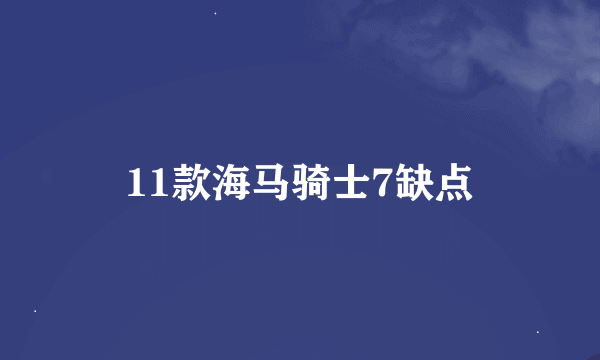 11款海马骑士7缺点